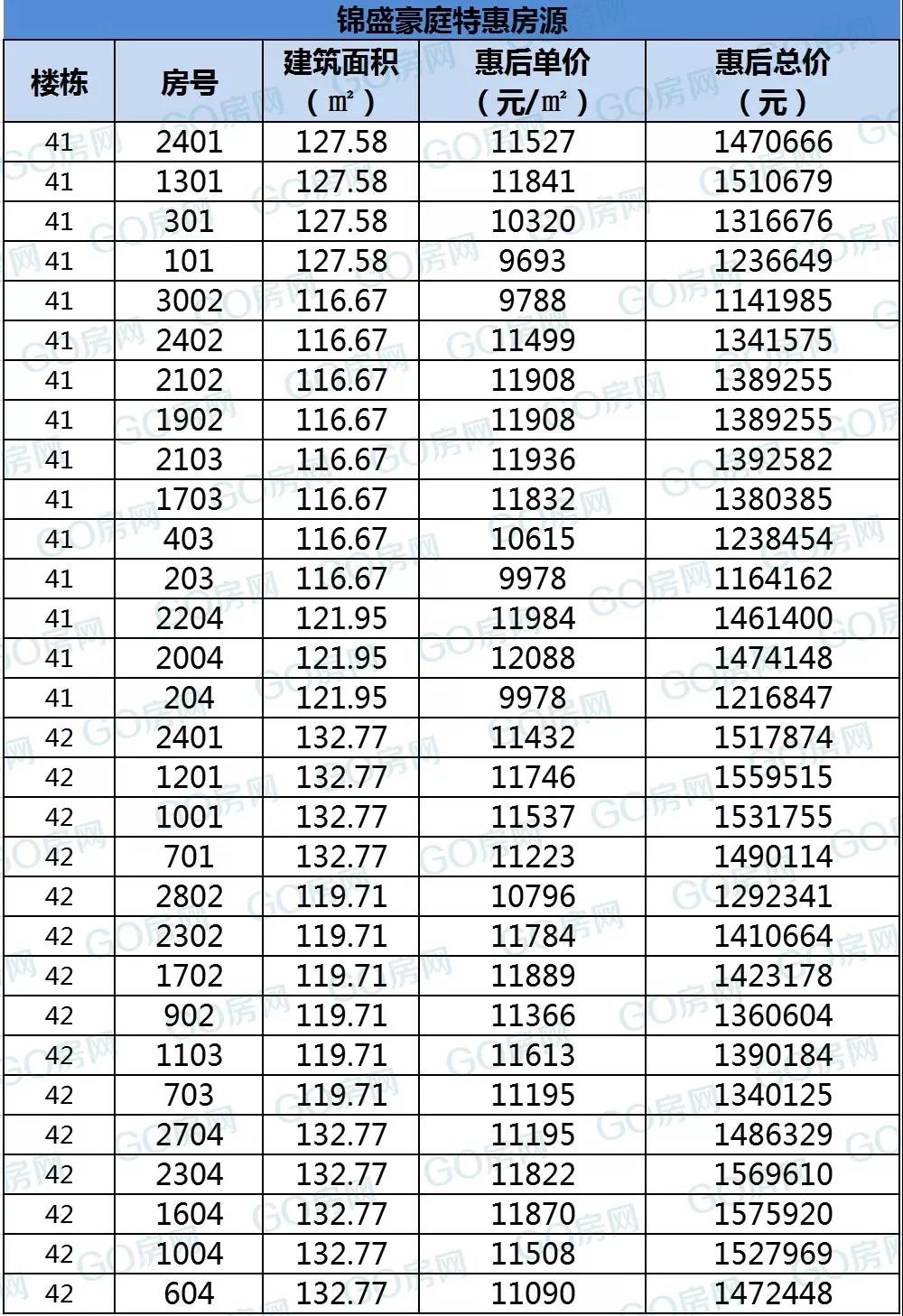 锦盛豪庭特惠房源

| 楼栋 | 房号 | 建筑面积（㎡） | 惠后单价（元/㎡） | 惠后总价（元） |
|---|---|---|---|---|
| 41 | 2401 | 127.58 | 11527 | 1470666 |
| 41 | 1301 | 127.58 | 11841 | 1510679 |
| 41 | 301 | 127.58 | 10320 | 1316676 |
| 41 | 101 | 127.58 | 9693 | 1236649 |
| 41 | 3002 | 116.67 | 9788 | 1141985 |
| 41 | 2402 | 116.67 | 11499 | 1341575 |
| 41 | 2102 | 116.67 | 11908 | 1389255 |
| 41 | 1902 | 116.67 | 11908 | 1389255 |
| 41 | 2103 | 116.67 | 11936 | 1392582 |
| 41 | 1703 | 116.67 | 11832 | 1380385 |
| 41 | 403 | 116.67 | 10615 | 1238454 |
| 41 | 203 | 116.67 | 9978 | 1164162 |
| 41 | 2204 | 121.95 | 11984 | 1461400 |
| 41 | 2004 | 121.95 | 12088 | 1474148 |
| 41 | 204 | 121.95 | 9978 | 1216847 |
| 42 | 2401 | 132.77 | 11432 | 1517874 |
| 42 | 1201 | 132.77 | 11746 | 1559515 |
| 42 | 1001 | 132.77 | 11537 | 1531755 |
| 42 | 701 | 132.77 | 11223 | 1490114 |
| 42 | 2802 | 119.71 | 10796 | 1292341 |
| 42 | 2302 | 119.71 | 11784 | 1410664 |
| 42 | 1702 | 119.71 | 11889 | 1423178 |
| 42 | 902 | 119.71 | 11366 | 1360604 |
| 42 | 1103 | 119.71 | 11613 | 1390184 |
| 42 | 703 | 119.71 | 11195 | 1340125 |
| 42 | 2704 | 132.77 | 11195 | 1486329 |
| 42 | 2304 | 132.77 | 11822 | 1569610 |
| 42 | 1604 | 132.77 | 11870 | 1575920 |
| 42 | 1004 | 132.77 | 11508 | 1527969 |
| 42 | 604 | 132.77 | 11090 | 1472448 |

GO房网